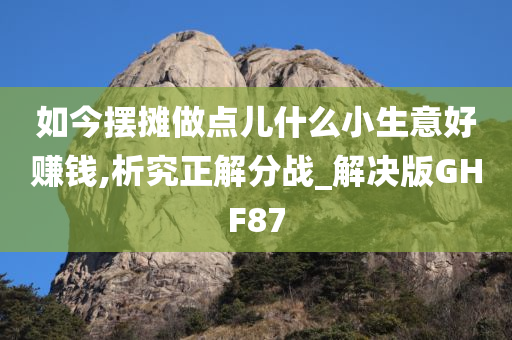 如今摆摊做点儿什么小生意好赚钱,析究正解分战_解决版GHF87